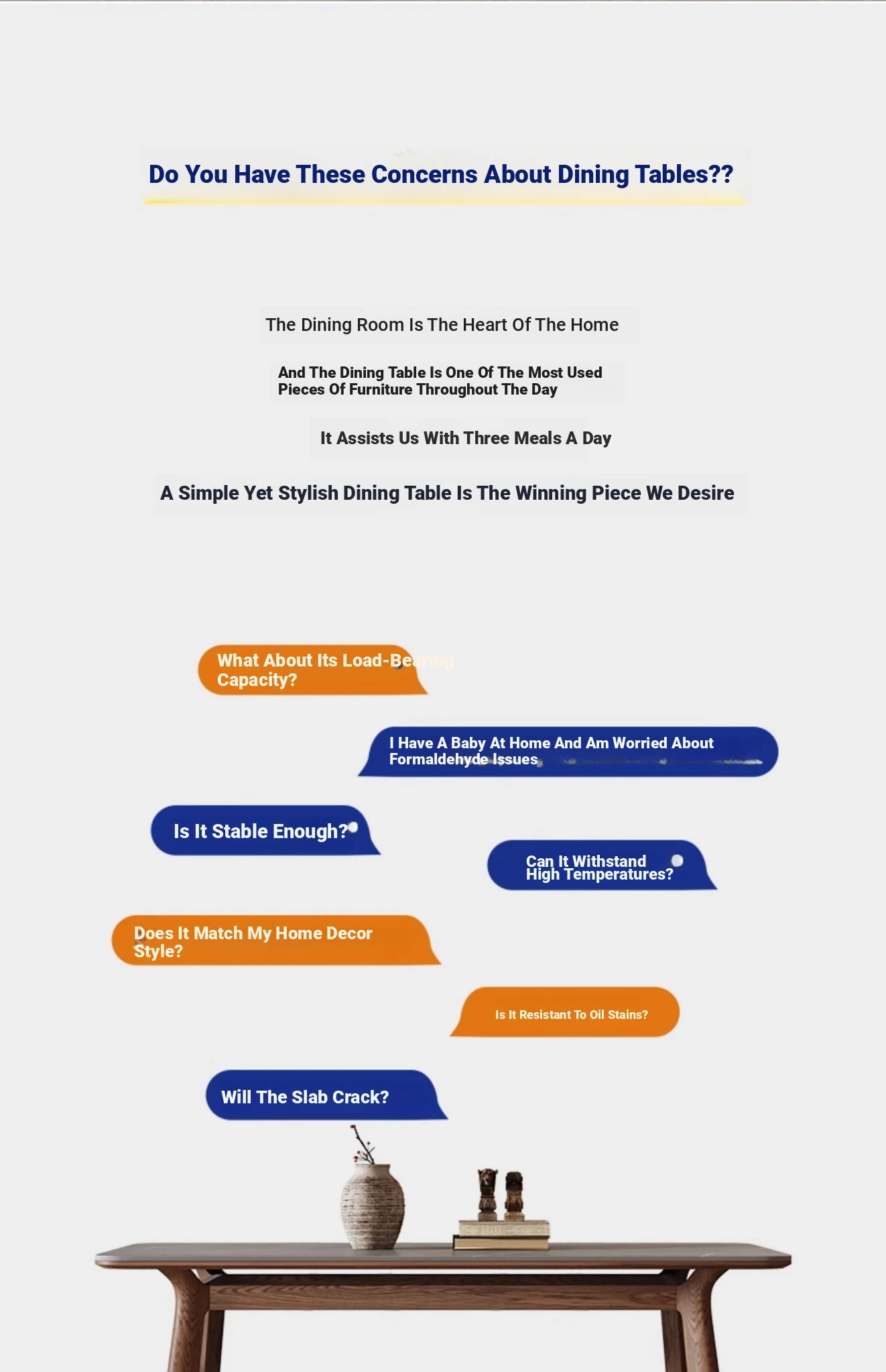 Do You Have These Concerns About Dining Tables??

The Dining Room Is The Heart Of The Home

And The Dining Table Is One Of The Most Used Pieces Of Furniture Throughout The Day

It Assists Us With Three Meals A Day

A Simple Yet Stylish Dining Table Is The Winning Piece We Desire

What About Its Load-Bearing Capacity?

I Have A Baby At Home And Am Worried About Formaldehyde Issues

Is It Stable Enough?

Can It Withstand High Temperatures?

Does It Match My Home Decor Style?

Is It Resistant To Oil Stains?

Will The Slab Crack?